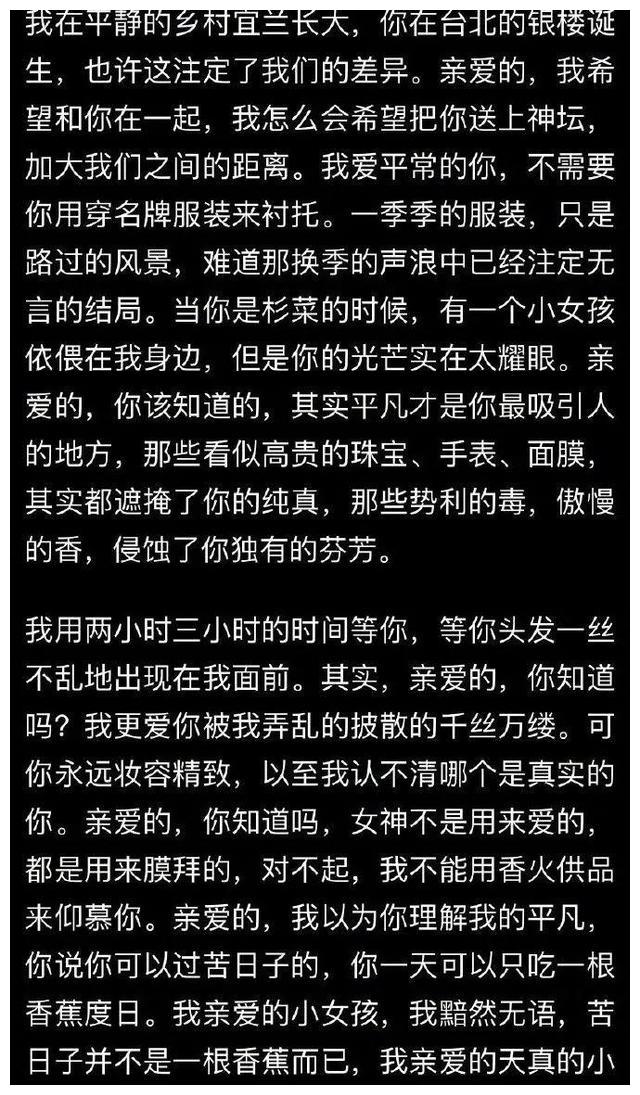 我在平静的乡村宜兰长大，你在台北的银楼诞生，也许这注定了我们的差异。亲爱的，我希望和你在一起，我怎么会希望把你送上神坛，加大我们之间的距离。我爱平常的你，不需要你用穿名牌服装来衬托。一季季的服装，只是路过的风景，难道那换季的声浪中已经注定无言的结局。当你是杉菜的时候，有一个小女孩依偎在我身边，但是你的光芒实在太耀眼。亲爱的，你该知道的，其实平凡才是你最吸引人的地方，那些看似高贵的珠宝、手表、面膜，其实都遮掩了你的纯真，那些势利的毒，傲慢的香，侵蚀了你独有的芬芳。

我用两小时三小时的时间等你，等你头发一丝不乱地出现在我面前。其实，亲爱的，你知道吗？我更爱你被我弄乱的披散的千丝万缕。可你永远妆容精致，以至我认不清哪个是真实的你。亲爱的，你知道吗，女神不是用来爱的，都是用来膜拜的，对不起，我不能用香火供品来仰慕你。亲爱的，我以为你理解我的平凡，你说你可以过苦日子的，你一天可以只吃一根香蕉度日。我亲爱的小女孩，我黯然无语，苦日子并不是一根香蕉而已，我亲爱的天真的小